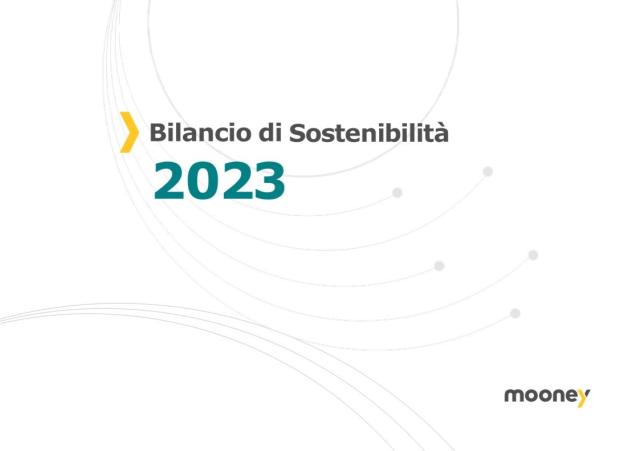 Bilancio di Sostenibilità
2023

mooney